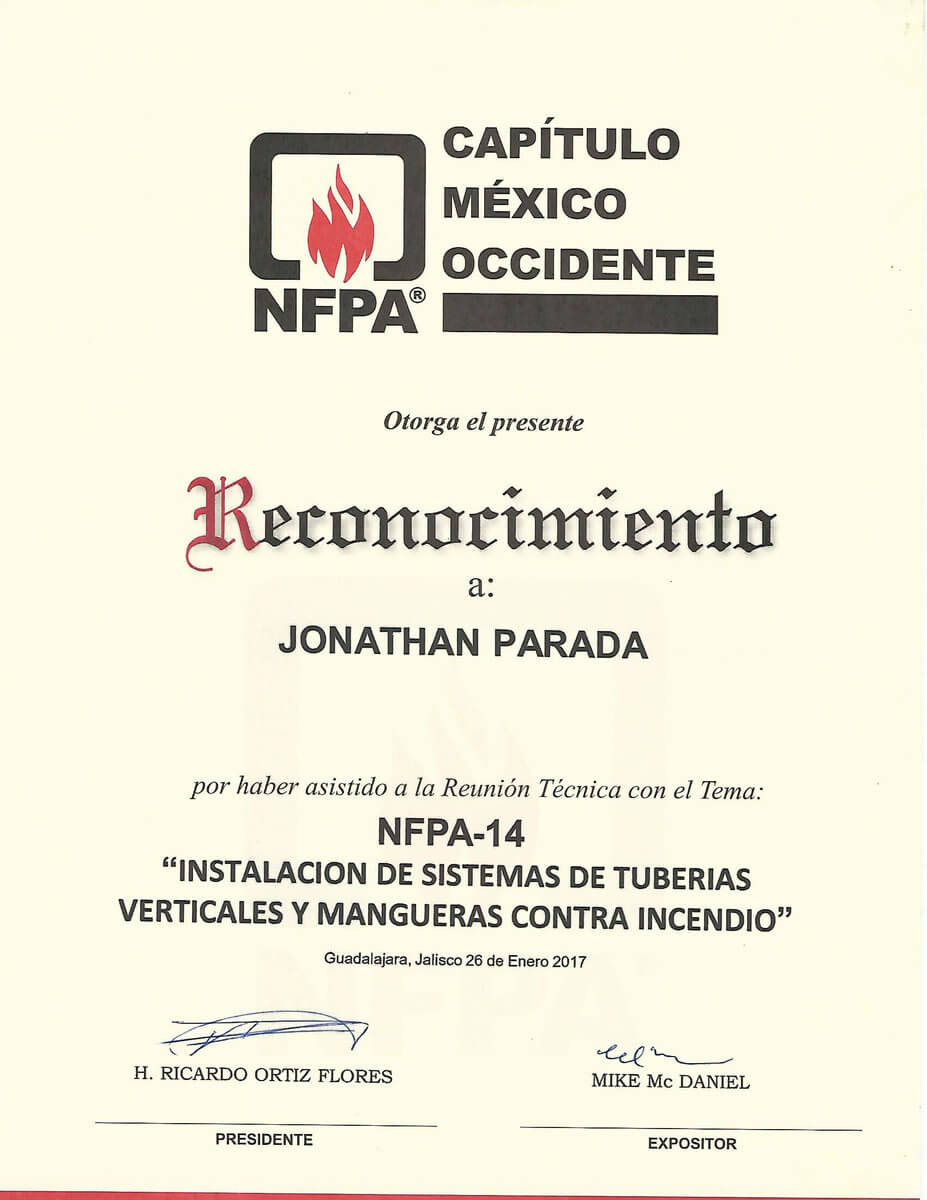 NFPA®
CAPÍTULO
MÉXICO
OCCIDENTE

Otorga el presente

Reconocimiento
a:

JONATHAN PARADA

por haber asistido a la Reunión Técnica con el Tema:
NFPA-14
“INSTALACION DE SISTEMAS DE TUBERIAS VERTICALES Y MANGUERAS CONTRA INCENDIO”

Guadalajara, Jalisco 26 de Enero 2017

H. RICARDO ORTIZ FLORES
PRESIDENTE

MIKE Mc DANIEL
EXPOSITOR